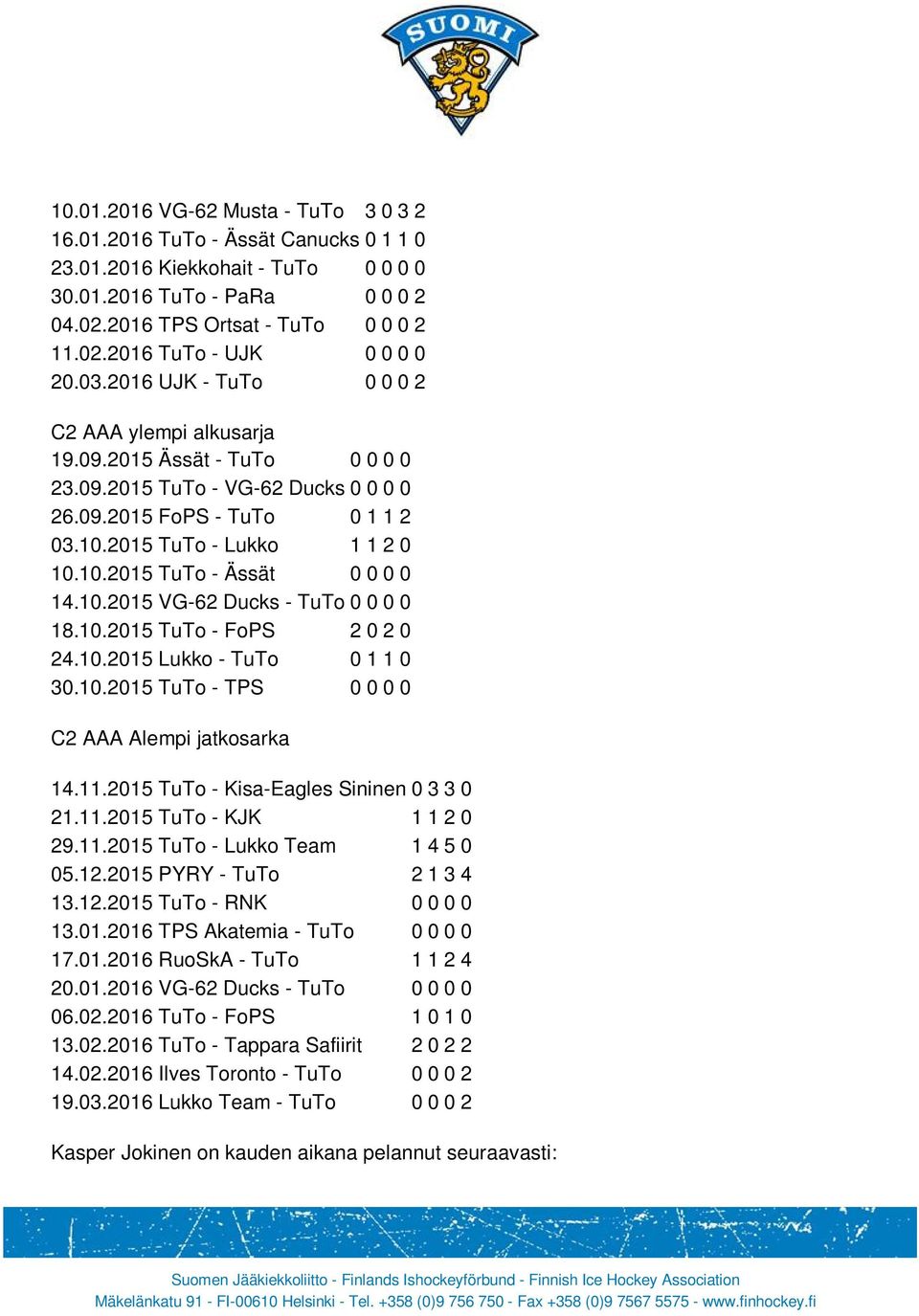 SUOMI

10.01.2016 VG-62 Musta - TuTo 3 0 3 2
16.01.2016 TuTo - Ässät Canucks 0 1 1 0
23.01.2016 Kiekkohait - TuTo 0 0 0 0
30.01.2016 TuTo - PaRa 0 0 0 2
04.02.2016 TPS Ortsat - TuTo 0 0 0 2
11.02.2016 TuTo - UJK 0 0 0 0
20.03.2016 UJK - TuTo 0 0 0 2

C2 AAA ylempi alkusarja
19.09.2015 Ässät - TuTo 0 0 0 0
23.09.2015 TuTo - VG-62 Ducks 0 0 0 0
26.09.2015 FoPS - TuTo 0 1 1 2
03.10.2015 TuTo - Lukko 1 1 2 0
10.10.2015 TuTo - Ässät 0 0 0 0
14.10.2015 VG-62 Ducks - TuTo 0 0 0 0
18.10.2015 TuTo - FoPS 2 0 2 0
24.10.2015 Lukko - TuTo 0 1 1 0
30.10.2015 TuTo - TPS 0 0 0 0

C2 AAA Alempi jatkosarka

14.11.2015 TuTo - Kisa-Eagles Sininen 0 3 3 0
21.11.2015 TuTo - KJK 1 1 2 0
29.11.2015 TuTo - Lukko Team 1 4 5 0
05.12.2015 PYRY - TuTo 2 1 3 4
13.12.2015 TuTo - RNK 0 0 0 0
13.01.2016 TPS Akatemia - TuTo 0 0 0 0
17.01.2016 RuoSkA - TuTo 1 1 2 4
20.01.2016 VG-62 Ducks - TuTo 0 0 0 0
06.02.2016 TuTo - FoPS 1 0 1 0
13.02.2016 TuTo - Tappara Safiirit 2 0 2 2
14.02.2016 Ilves Toronto - TuTo 0 0 0 2
19.03.2016 Lukko Team - TuTo 0 0 0 2

Kasper Jokinen on kauden aikana pelannut seuraavasti:

Suomen Jääkiekkoliitto - Finlands Ishockeyförbund - Finnish Ice Hockey Association
Mäkelänkatu 91 - FI-00610 Helsinki - Tel. +358 (0)9 756 750 - Fax +358 (0)9 7567 5575 - www.finhockey.fi